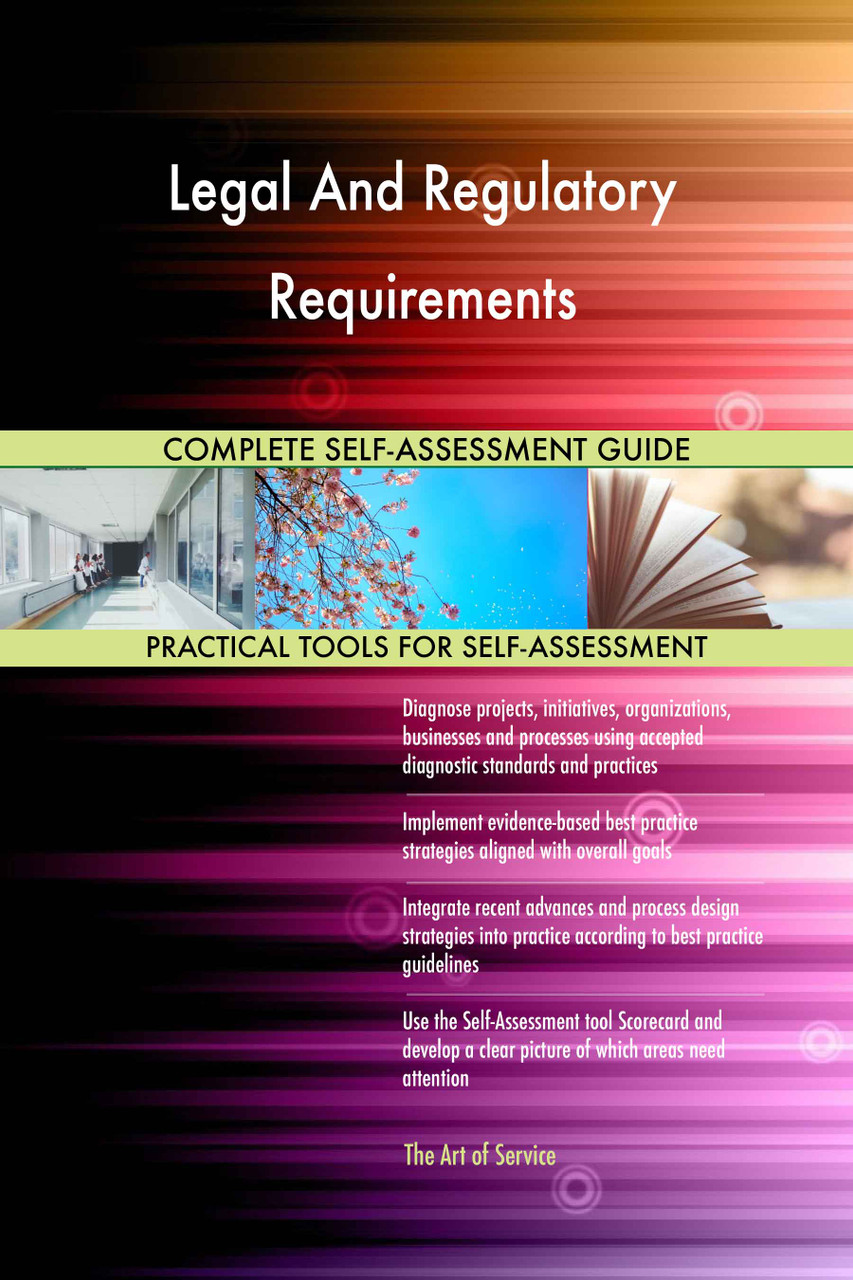 Legal And Regulatory Requirements

COMPLETE SELF-ASSESSMENT GUIDE

PRACTICAL TOOLS FOR SELF-ASSESSMENT

Diagnose projects, initiatives, organizations, businesses and processes using accepted diagnostic standards and practices

Implement evidence-based best practice strategies aligned with overall goals

Integrate recent advances and process design strategies into practice according to best practice guidelines

Use the Self-Assessment tool Scorecard and develop a clear picture of which areas need attention

The Art of Service